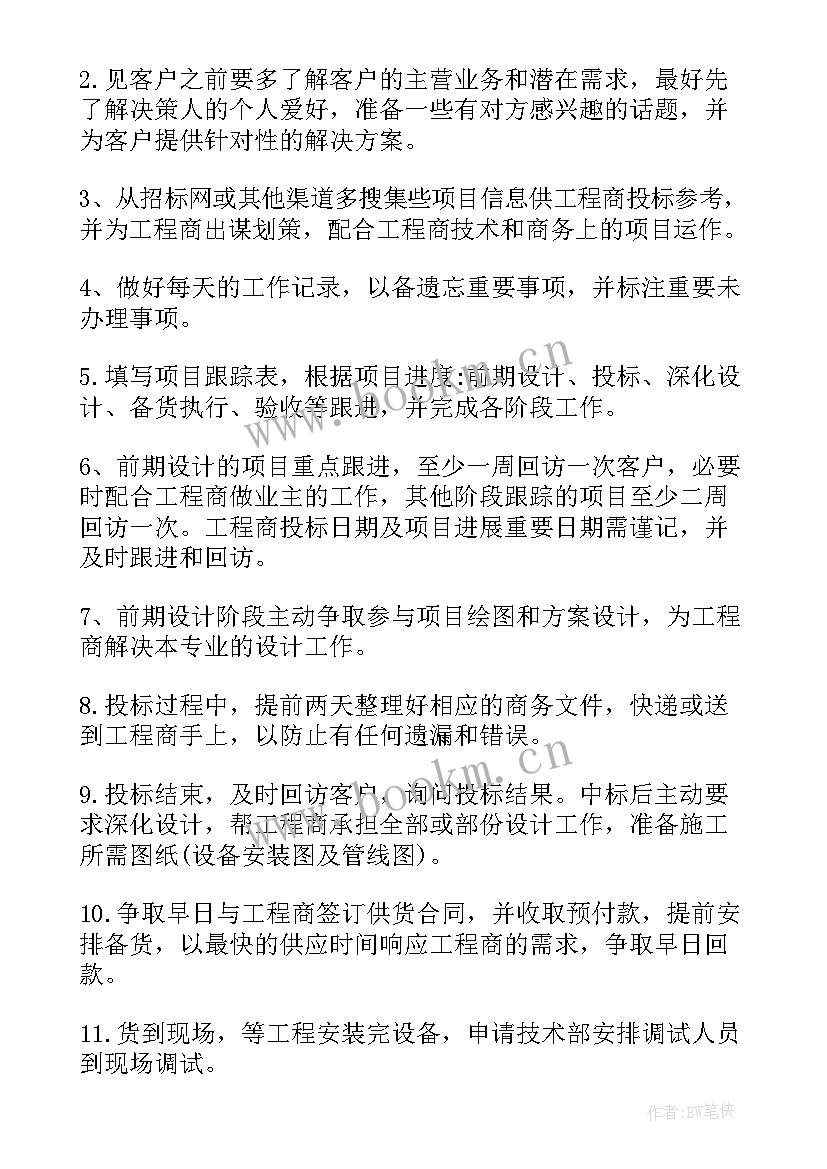 2.见客户之前要多了解客户的主营业务和潜在需求，最好先了解决策人的个人爱好，准备一些有对方感兴趣的话题，并为客户提供针对性的解决方案。

3、从招标网或其他渠道多搜集些项目信息供工程商投标参考，并为工程商出谋划策，配合工程商技术和商务上的项目运作。

4、做好每天的工作记录，以备遗忘重要事项，并标注重要未办理事项。

5.填写项目跟踪表，根据项目进度:前期设计、投标、深化设计、备货执行、验收等跟进，并完成各阶段工作。

6、前期设计的项目重点跟进，至少一周回访一次客户，必要时配合工程商做业主的工作，其他阶段跟踪的项目至少二周回访一次。工程商投标日期及项目进展重要日期需谨记，并及时跟进和回访。

7、前期设计阶段主动争取参与项目绘图和方案设计，为工程商解决本专业的设计工作。

8.投标过程中，提前两天整理好相应的商务文件，快递或送到工程商手上，以防止有任何遗漏和错误。

9.投标结束，及时回访客户，询问投标结果。中标后主动要求深化设计，帮工程商承担全部或部份设计工作，准备施工所需图纸(设备安装图及管线图)。

10.争取早日与工程商签订供货合同，并收取预付款，提前安排备货，以最快的供应时间响应工程商的需求，争取早日回款。

11.货到现场，等工程安装完设备，申请技术部安排调试人员到现场调试。

www.bookm.cn
www.bookm.cn
作者:BW笔侠